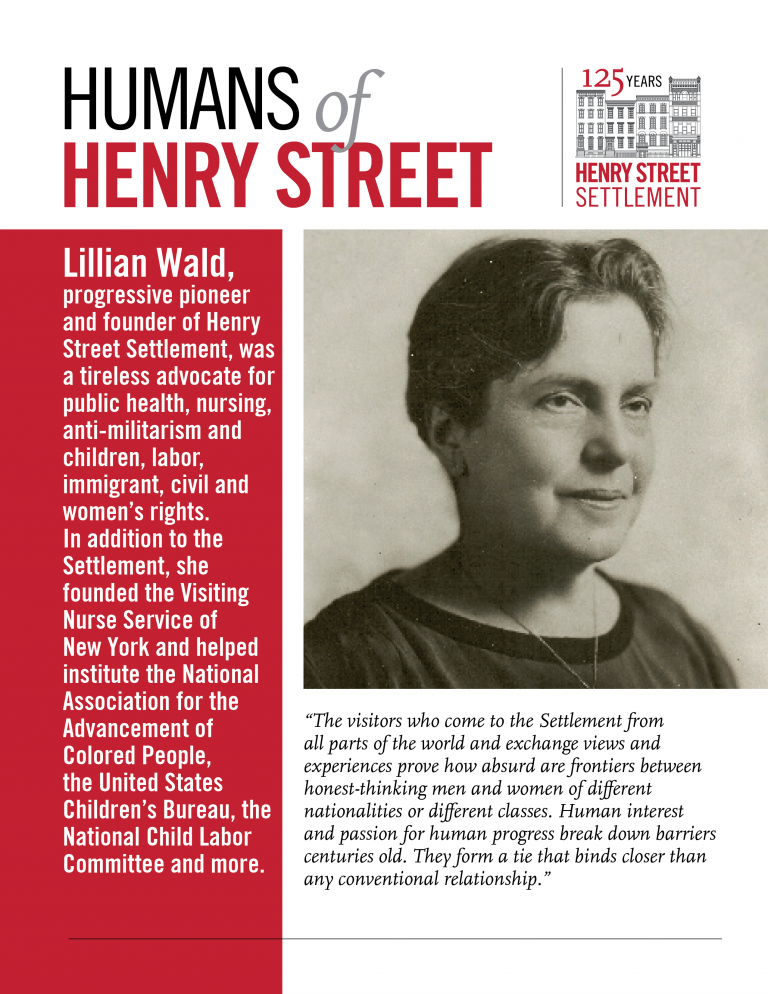 HUMANS of
HENRY STREET

125 YEARS
HENRY STREET
SETTLEMENT

Lillian Wald, progressive pioneer and founder of Henry Street Settlement, was a tireless advocate for public health, nursing, anti-militarism and children, labor, immigrant, civil and women's rights. In addition to the Settlement, she founded the Visiting Nurse Service of New York and helped institute the National Association for the Advancement of Colored People, the United States Children's Bureau, the National Child Labor Committee and more.

"The visitors who come to the Settlement from all parts of the world and exchange views and experiences prove how absurd are frontiers between honest-thinking men and women of different nationalities or different classes. Human interest and passion for human progress break down barriers centuries old. They form a tie that binds closer than any conventional relationship."